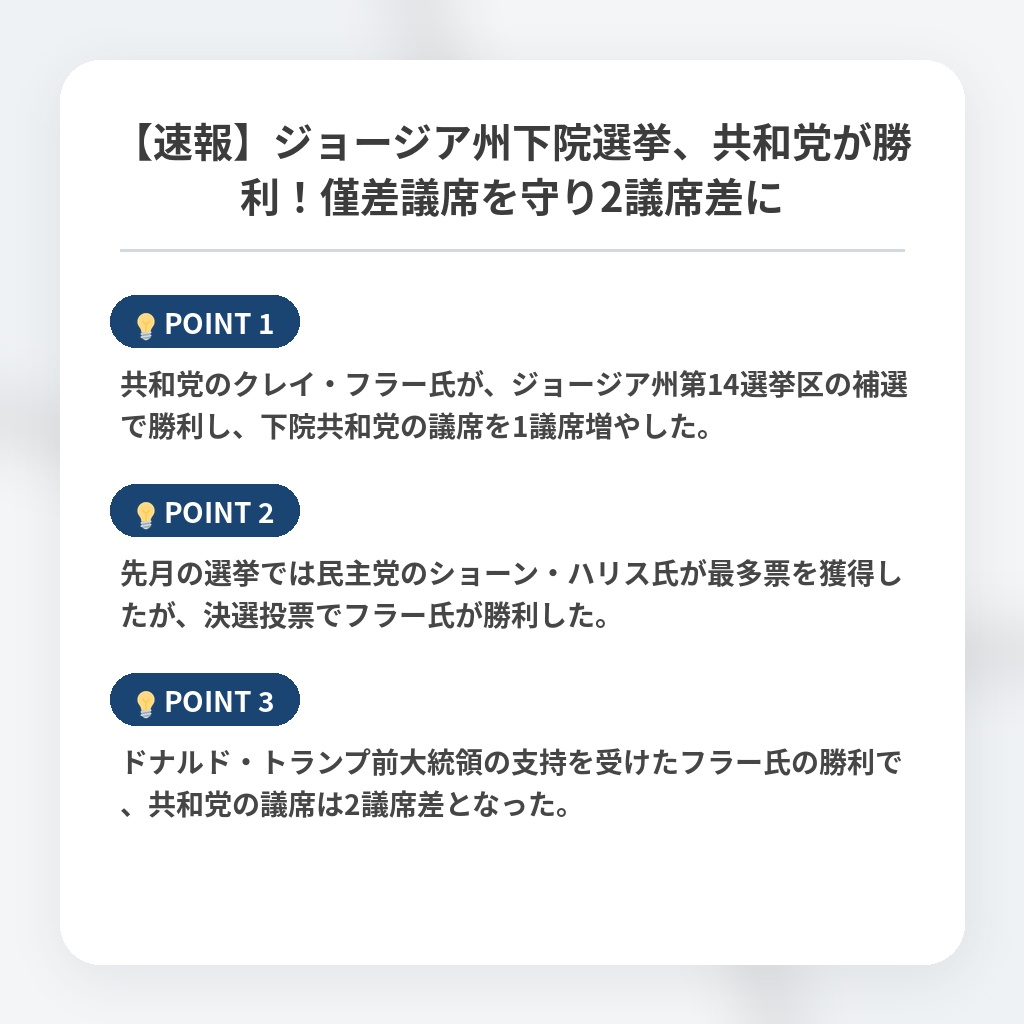 【速報】ジョージア州下院選挙、共和党が勝利！僅差議席を守り2議席差に

POINT 1

共和党のクレイ・フラー氏が、ジョージア州第14選挙区の補選で勝利し、下院共和党の議席を1議席増やした。

POINT 2

先月の選挙では民主党のショーン・ハリス氏が最多票を獲得したが、決選投票でフラー氏が勝利した。

POINT 3

ドナルド・トランプ前大統領の支持を受けたフラー氏の勝利で、共和党の議席は2議席差となった。